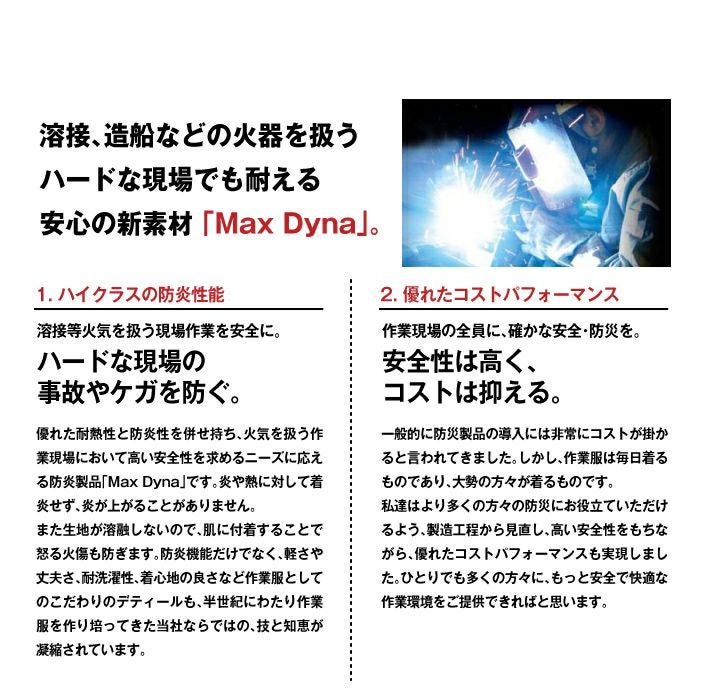 溶接、造船などの火器を扱う
ハードな現場でも耐える
安心の新素材「Max Dyna」。

1.ハイクラスの防炎性能

溶接等火気を扱う現場作業を安全に。

ハードな現場の
事故やケガを防ぐ。

優れた耐熱性と防炎性を併せ持ち、火気を扱う作業現場において高い安全性を求めるニーズに応える防炎製品「Max Dyna」です。炎や熱に対して着炎せず、炎が上がることがありません。
また生地が溶融しないので、肌に付着することで怒る火傷も防ぎます。防炎機能だけでなく、軽さや丈夫さ、耐洗濯性、着心地の良さなど作業服としてのこだわりのデティールも、半世紀にわたり作業服を作り培ってきた当社ならではの、技と知恵が凝縮されています。

2.優れたコストパフォーマンス

作業現場の全員に、確かな安全・防災を。

安全性は高く、
コストは抑える。

一般的に防災製品の導入には非常にコストが掛かると言われてきました。しかし、作業服は毎日着るものであり、大勢の方々が着るものです。
私達はより多くの方々の防災にお役立ていただけるよう、製造工程から見直し、高い安全性をもちながら、優れたコストパフォーマンスも実現しました。ひとりでも多くの方々に、もっと安全で快適な作業環境をご提供できればと思います。